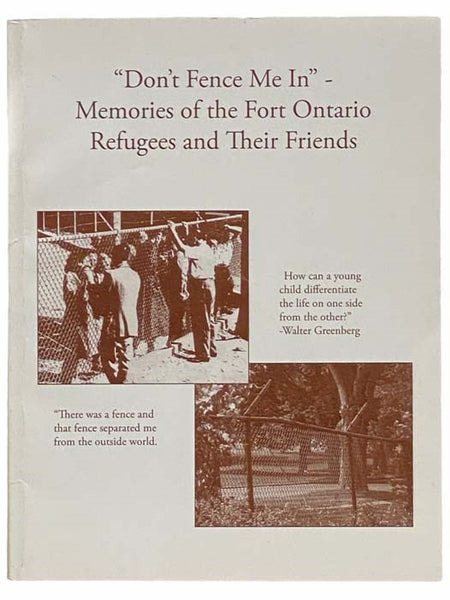 "Don't Fence Me In" - Memories of the Fort Ontario Refugees and Their Friends

How can a young child differentiate the life on one side from the other?" -Walter Greenberg

"There was a fence and that fence separated me from the outside world.